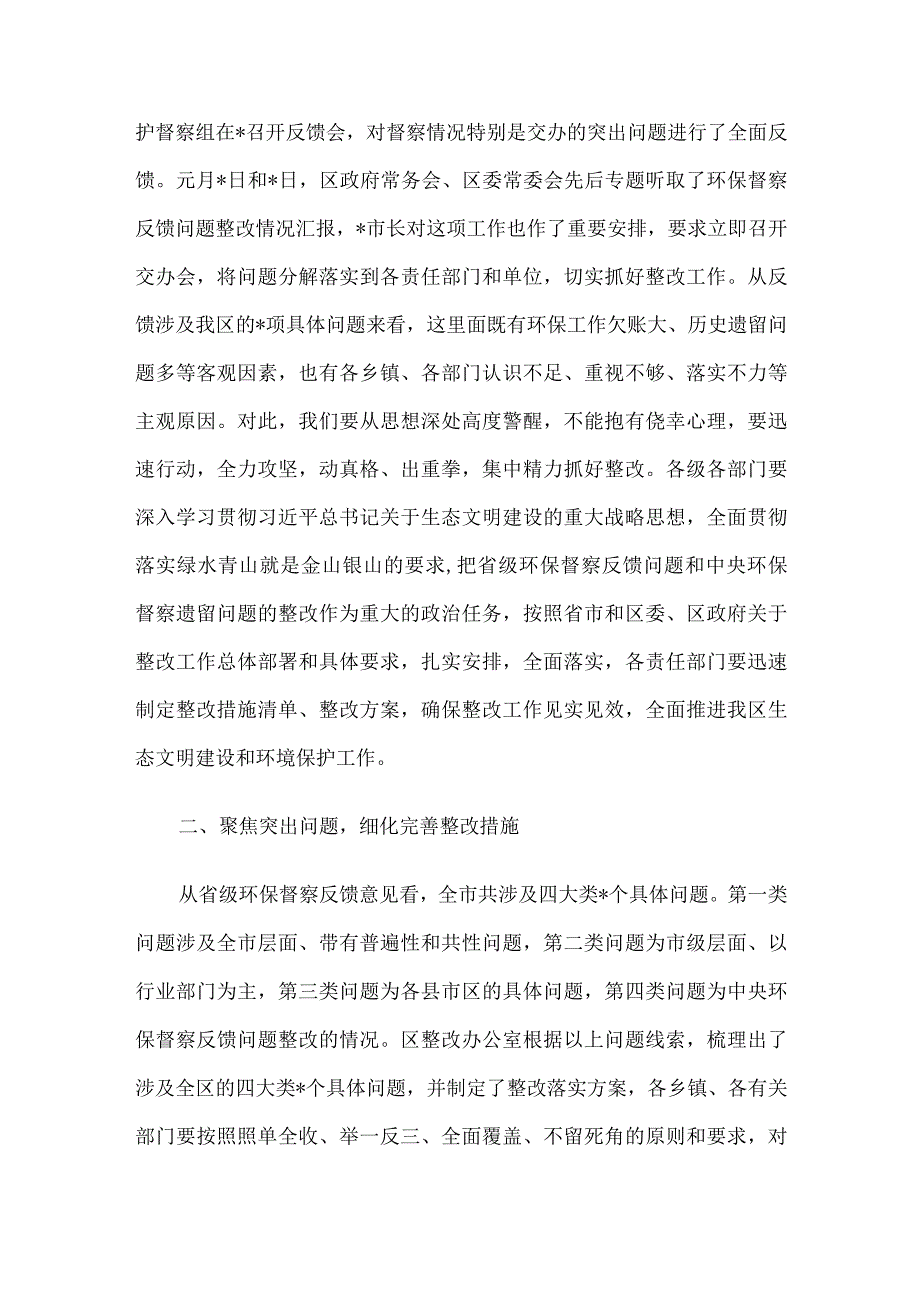 护督察组在*召开反馈会，对督察情况特别是交办的突出问题进行了全面反馈。元月*日和*日，区政府常务会、区委常委会先后专题听取了环保督察反馈问题整改情况汇报，*市长对这项工作也作了重要安排，要求立即召开交办会，将问题分解落实到各责任部门和单位，切实抓好整改工作。从反馈涉及我区的*项具体问题来看，这里面既有环保工作欠账大、历史遗留问题多等客观因素，也有各乡镇、各部门认识不足、重视不够、落实不力等主观原因。对此，我们要从思想深处高度警醒，不能抱有侥幸心理，要迅速行动，全力攻坚，动真格、出重拳，集中精力抓好整改。各级各部门要深入学习贯彻习近平总书记关于生态文明建设的重大战略思想，全面贯彻落实绿水青山就是金山银山的要求，把省级环保督察反馈问题和中央环保督察遗留问题的整改作为重大的政治任务，按照省市和区委、区政府关于整改工作总体部署和具体要求，扎实安排，全面落实，各责任部门要迅速制定整改措施清单、整改方案，确保整改工作见实见效，全面推进我区生态文明建设和环境保护工作。

二、聚焦突出问题，细化完善整改措施

从省级环保督察反馈意见看，全市共涉及四大类*个具体问题。第一类问题涉及全市层面、带有普遍性和共性问题，第二类问题为市级层面、以行业部门为主，第三类问题为各县市区的具体问题，第四类问题为中央环保督察反馈问题整改的情况。区整改办公室根据以上问题线索，梳理出了涉及全区的四大类*个具体问题，并制定了整改落实方案，各乡镇、各有关部门要按照照单全收、举一反三、全面覆盖、不留死角的原则和要求，对